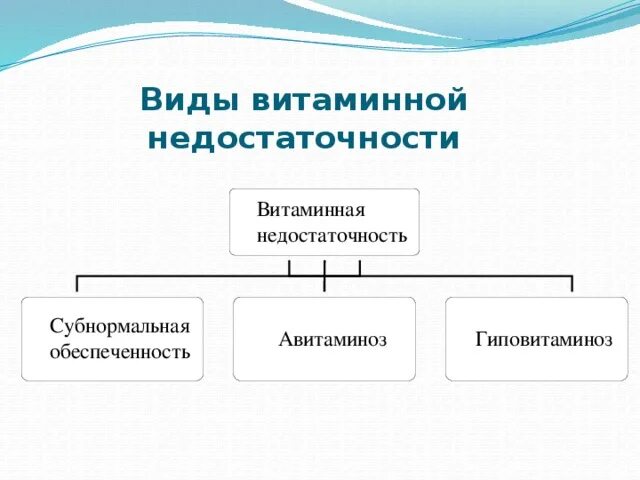 Виды витаминной недостаточности

Витаминная недостаточность

Субнормальная обеспеченность

Авитаминоз

Гиповитаминоз